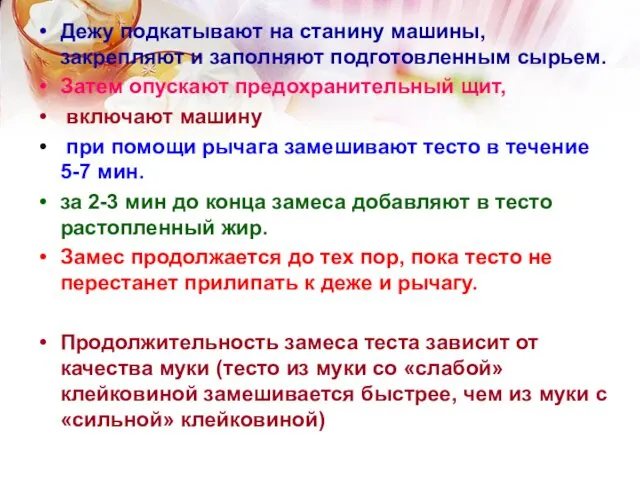 • Дежу подкатывают на станину машины, закрепляют и заполняют подготовленным сырьем.
• Затем опускают предохранительный щит,
• включают машину
• при помощи рычага замешивают тесто в течение 5-7 мин.
• за 2-3 мин до конца замеса добавляют в тесто растопленный жир.
• Замес продолжается до тех пор, пока тесто не перестанет прилипать к деже и рычагу.

• Продолжительность замеса теста зависит от качества муки (тесто из муки со «слабой» клейковиной замешивается быстрее, чем из муки с «сильной» клейковиной)